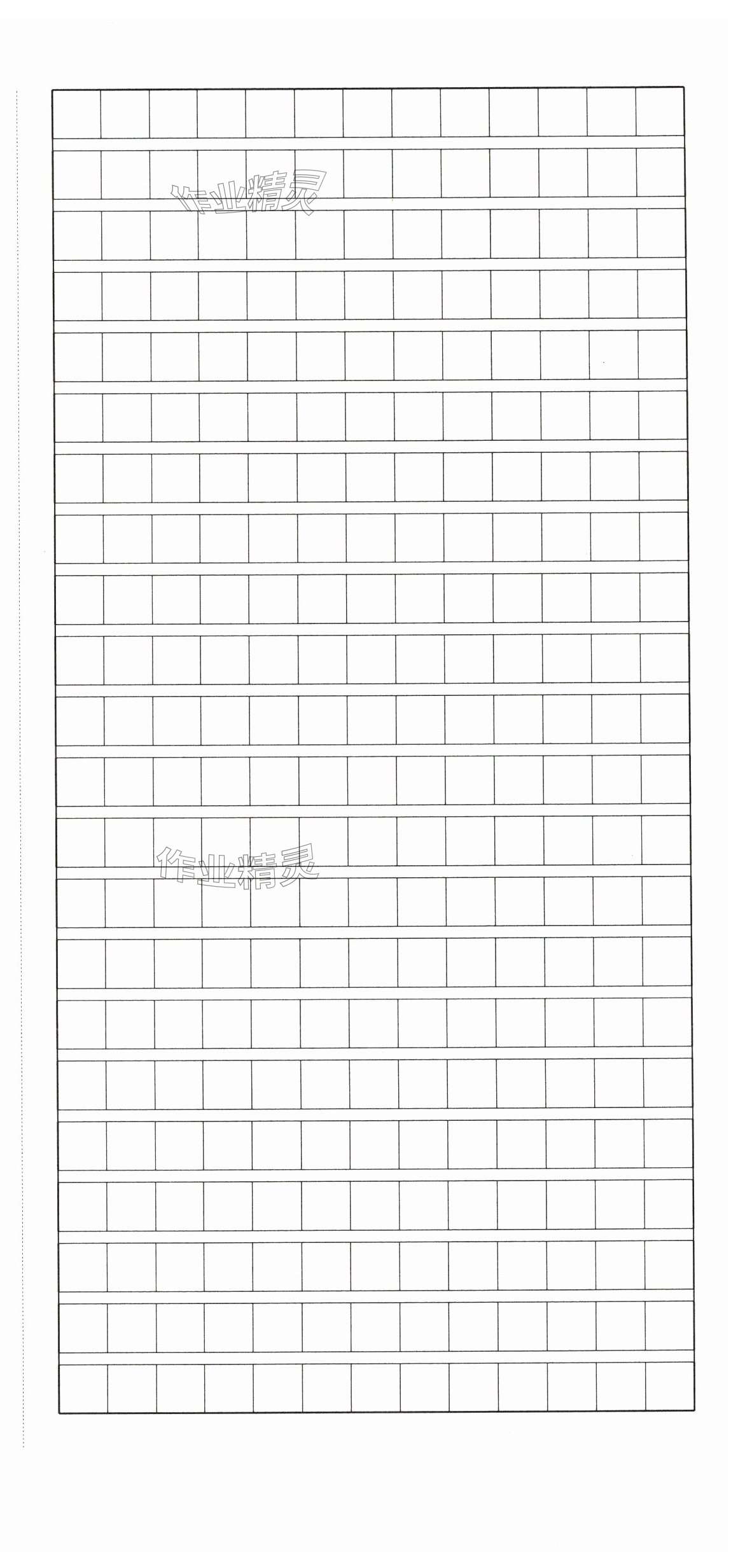 作业精灵